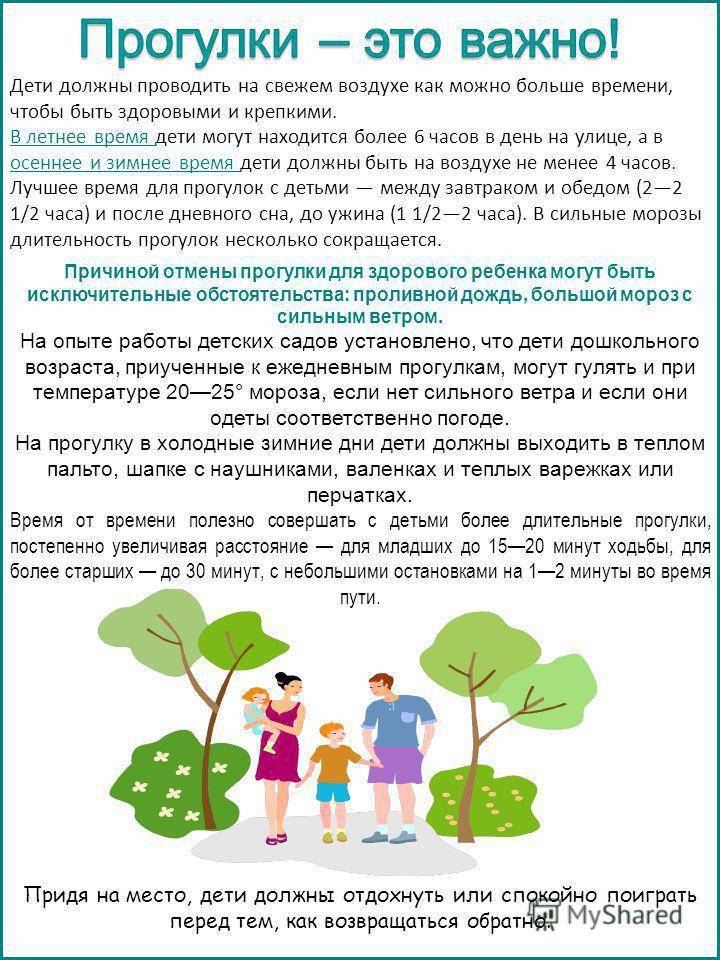 Прогулки – это важно!

Дети должны проводить на свежем воздухе как можно больше времени, чтобы быть здоровыми и крепкими.
В летнее время дети могут находится более 6 часов в день на улице, а в осеннее и зимнее время дети должны быть на воздухе не менее 4 часов. Лучшее время для прогулок с детьми — между завтраком и обедом (2—2 1/2 часа) и после дневного сна, до ужина (1 1/2—2 часа). В сильные морозы длительность прогулок несколько сокращается.

Причиной отмены прогулки для здорового ребенка могут быть исключительные обстоятельства: проливной дождь, большой мороз с сильным ветром.

На опыте работы детских садов установлено, что дети дошкольного возраста, приученные к ежедневным прогулкам, могут гулять и при температуре 20—25° мороза, если нет сильного ветра и если они одеты соответственно погоде.

На прогулку в холодные зимние дни дети должны выходить в теплом пальто, шапке с наушниками, валенках и теплых варежках или перчатках.

Время от времени полезно совершать с детьми более длительные прогулки, постепенно увеличивая расстояние — для младших до 15—20 минут ходьбы, для более старших — до 30 минут, с небольшими остановками на 1—2 минуты во время пути.

Придя на место, дети должны отдохнуть или спокойно поиграть перед тем, как возвращаться обратно.

MyShared